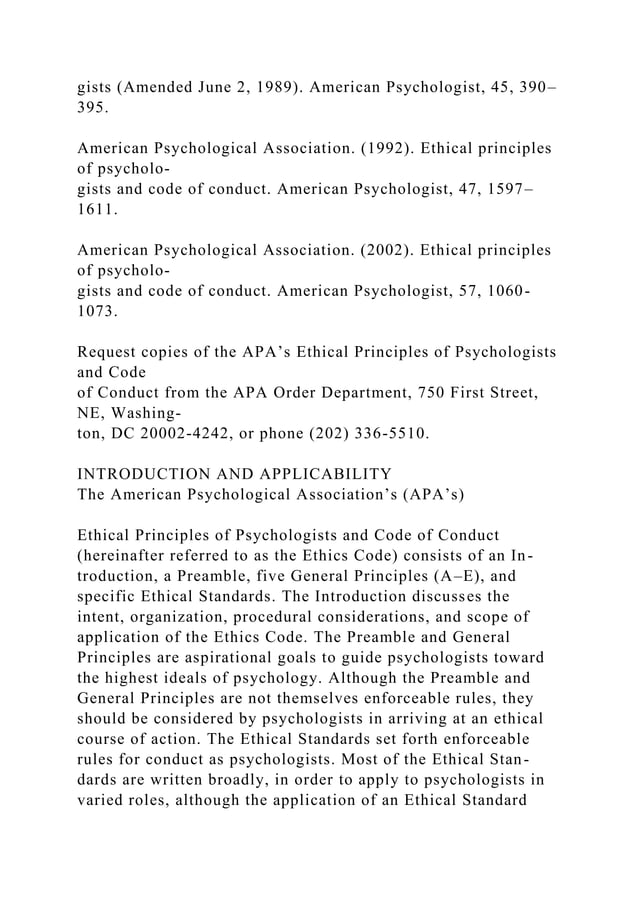 gists (Amended June 2, 1989). American Psychologist, 45, 390–395.

American Psychological Association. (1992). Ethical principles of psychologists and code of conduct. American Psychologist, 47, 1597–1611.

American Psychological Association. (2002). Ethical principles of psychologists and code of conduct. American Psychologist, 57, 1060-1073.

Request copies of the APA's Ethical Principles of Psychologists and Code of Conduct from the APA Order Department, 750 First Street, NE, Washington, DC 20002-4242, or phone (202) 336-5510.

INTRODUCTION AND APPLICABILITY
The American Psychological Association's (APA's)

Ethical Principles of Psychologists and Code of Conduct (hereinafter referred to as the Ethics Code) consists of an Introduction, a Preamble, five General Principles (A–E), and specific Ethical Standards. The Introduction discusses the intent, organization, procedural considerations, and scope of application of the Ethics Code. The Preamble and General Principles are aspirational goals to guide psychologists toward the highest ideals of psychology. Although the Preamble and General Principles are not themselves enforceable rules, they should be considered by psychologists in arriving at an ethical course of action. The Ethical Standards set forth enforceable rules for conduct as psychologists. Most of the Ethical Standards are written broadly, in order to apply to psychologists in varied roles, although the application of an Ethical Standard